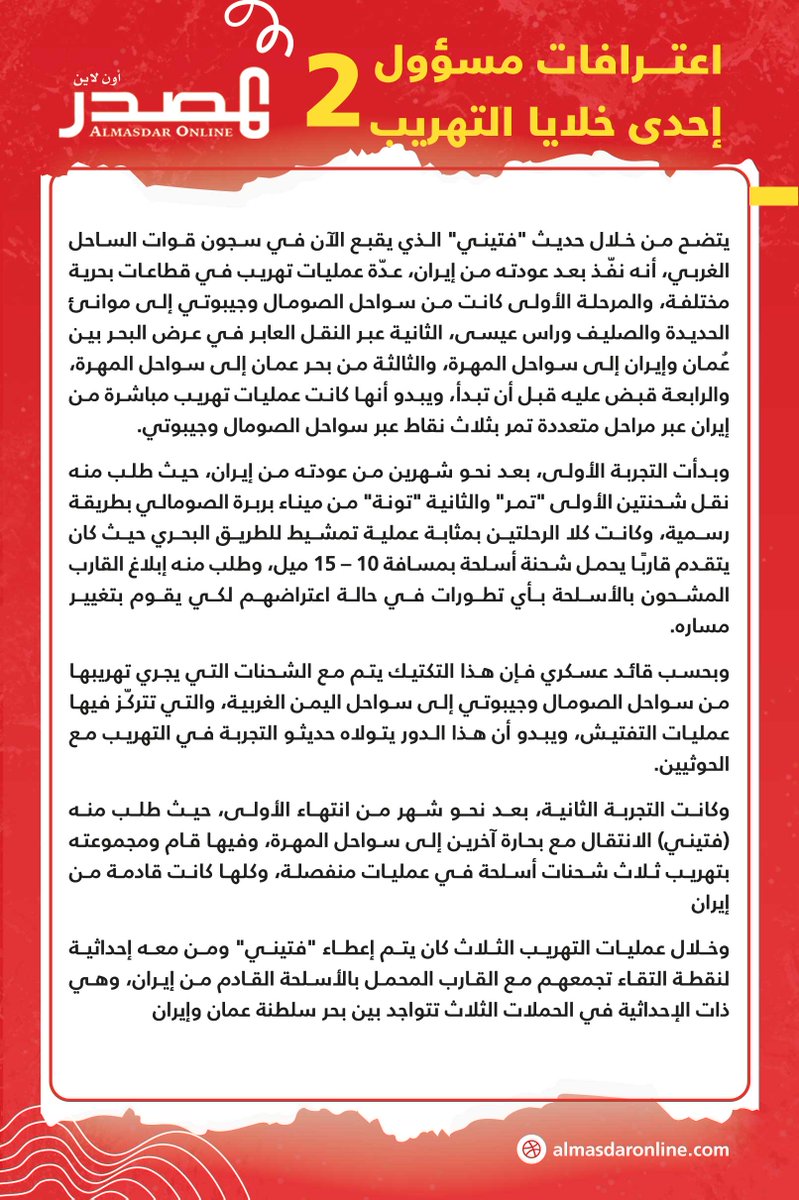 اعترافات مسؤول إحدى خلايا التهريب 2

المصدر أون لاين
ALMASDAR ONLINE

يتضح من خلال حديث "فتيني" الذي يقبع الآن في سجون قوات الساحل الغربي، أنه نفّذ بعد عودته من إيران، عدّة عمليات تهريب في قطاعات بحرية مختلفة، والمرحلة الأولى كانت من سواحل الصومال وجيبوتي إلى موانئ الحديدة والصليف وراس عيسى، الثانية عبر النقل العابر في عرض البحر بين عُمان وإيران إلى سواحل المهرة، والثالثة من بحر عمان إلى سواحل المهرة، والرابعة قبض عليه قبل أن تبدأ، ويبدو أنها كانت عمليات تهريب مباشرة من إيران عبر مراحل متعددة تمر بثلاث نقاط عبر سواحل الصومال وجيبوتي.

وبدأت التجربة الأولى، بعد نحو شهرين من عودته من إيران، حيث طلب منه نقل شحنتين الأولى "تمر" والثانية "تونة" من ميناء بربرة الصومالي بطريقة رسمية، وكانت كلا الرحلتين بمثابة عملية تمشيط للطريق البحري حيث كان يتقدم قاربًا يحمل شحنة أسلحة بمسافة 10 – 15 ميل، وطلب منه إبلاغ القارب المشحون بالأسلحة بأي تطورات في حالة اعتراضهم لكي يقوم بتغيير مساره.

وبحسب قائد عسكري فإن هذا التكتيك يتم مع الشحنات التي يجري تهريبها من سواحل الصومال وجيبوتي إلى سواحل اليمن الغربية، والتي تتركّز فيها عمليات التفتيش، ويبدو أن هذا الدور يتولاه حديثو التجربة في التهريب مع الحوثيين.

وكانت التجربة الثانية، بعد نحو شهر من انتهاء الأولى، حيث طلب منه (فتيني) الانتقال مع بحارة آخرين إلى سواحل المهرة، وفيها قام ومجموعته بتهريب ثلاث شحنات أسلحة في عمليات منفصلة، وكلها كانت قادمة من إيران

وخلال عمليات التهريب الثلاث كان يتم إعطاء "فتيني" ومن معه إحداثية لنقطة التقاء تجمعهم مع القارب المحمل بالأسلحة القادم من إيران، وهي ذات الإحداثية في الحملات الثلاث تتواجد بين بحر سلطنة عمان وإيران

almasdaronline.com